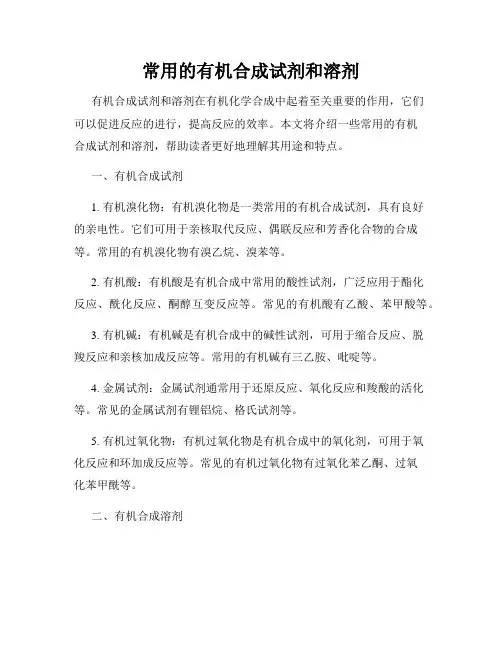 常用的有机合成试剂和溶剂

有机合成试剂和溶剂在有机化学合成中起着至关重要的作用，它们可以促进反应的进行，提高反应的效率。本文将介绍一些常用的有机合成试剂和溶剂，帮助读者更好地理解其用途和特点。

一、有机合成试剂

1. 有机溴化物：有机溴化物是一类常用的有机合成试剂，具有良好的亲电性。它们可用于亲核取代反应、偶联反应和芳香化合物的合成等。常用的有机溴化物有溴乙烷、溴苯等。

2. 有机酸：有机酸是有机合成中常用的酸性试剂，广泛应用于酯化反应、酰化反应、酮醇互变反应等。常见的有机酸有乙酸、苯甲酸等。

3. 有机碱：有机碱是有机合成中的碱性试剂，可用于缩合反应、脱羧反应和亲核加成反应等。常用的有机碱有三乙胺、吡啶等。

4. 金属试剂：金属试剂通常用于还原反应、氧化反应和羧酸的活化等。常见的金属试剂有锂铝烷、格氏试剂等。

5. 有机过氧化物：有机过氧化物是有机合成中的氧化剂，可用于氧化反应和环加成反应等。常见的有机过氧化物有过氧化苯乙酮、过氧化苯甲酰等。

二、有机合成溶剂